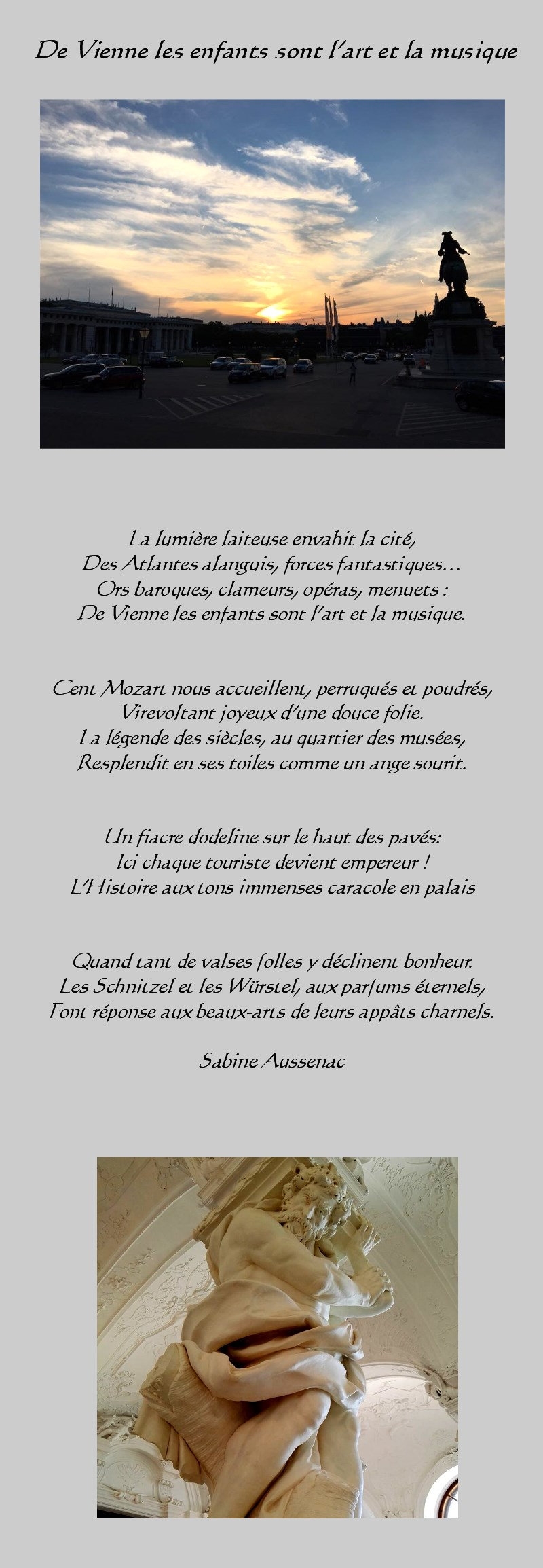 De Vienne les enfants sont l'art et la musique

La lumière laiteuse envahit la cité,
Des Atlantes alanguis, forces fantastiques…
Ors baroques, clameurs, opéras, menuets :
De Vienne les enfants sont l'art et la musique.

Cent Mozart nous accueillent, perruqués et poudrés,
Virevoltant joyeux d'une douce folie.
La légende des siècles, au quartier des musées,
Resplendit en ses toiles comme un ange sourit.

Un fiacre dodeline sur le haut des pavés:
Ici chaque touriste devient empereur !
L'Histoire aux tons immenses caracole en palais

Quand tant de valses folles y déclinent bonheur.
Les Schnitzel et les Würstel, aux parfums éternels,
Font réponse aux beaux-arts de leurs appâts charnels.

Sabine Aussenac